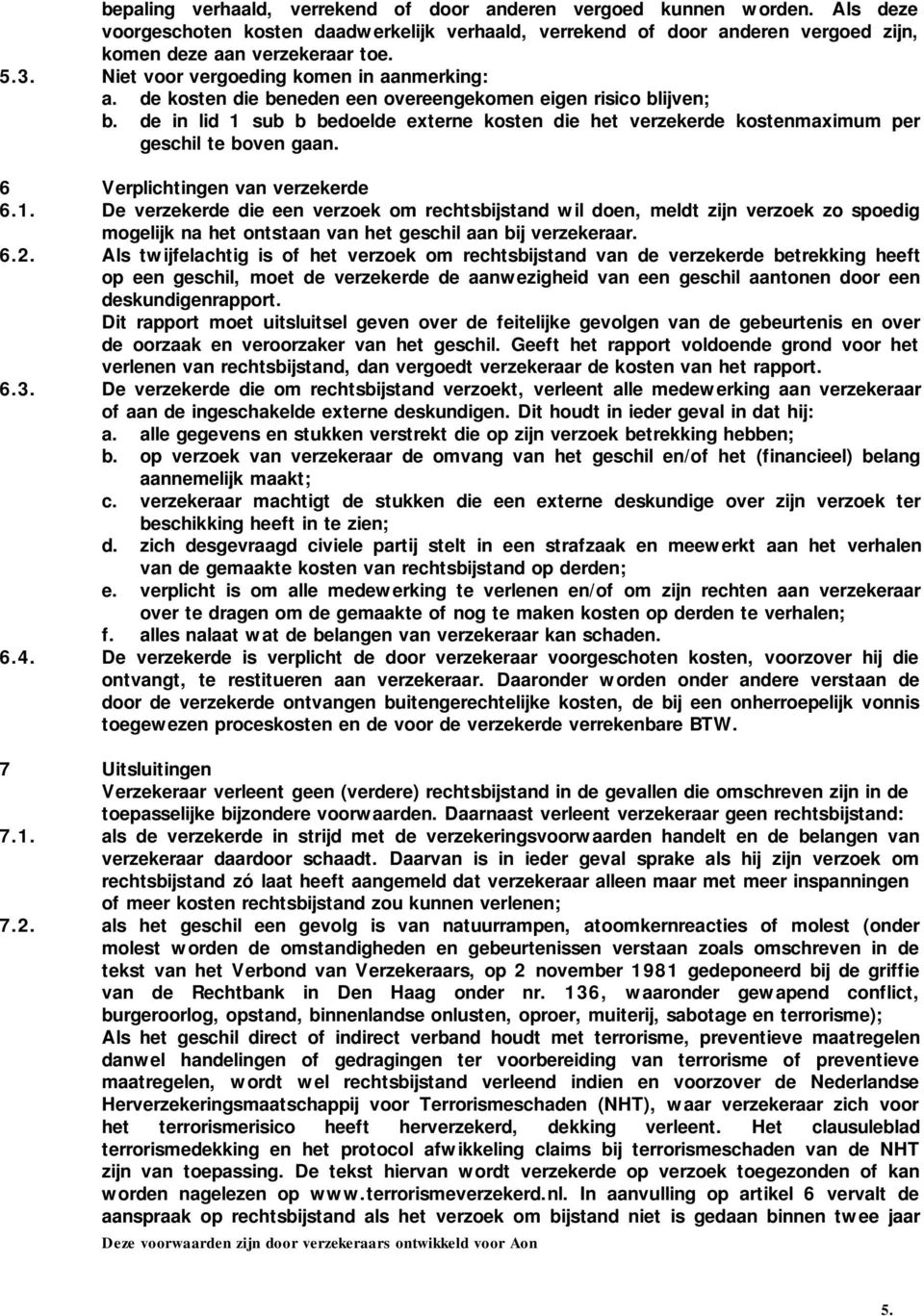 bepaling verhaald, verrekend of door anderen vergoed kunnen worden. Als deze voorgeschoten kosten daadwerkelijk verhaald, verrekend of door anderen vergoed zijn, komen deze aan verzekeraar toe.
5.3. Niet voor vergoeding komen in aanmerking:
a. de kosten die beneden een overeengekomen eigen risico blijven;
b. de in lid 1 sub b bedoelde externe kosten die het verzekerde kostenmaximum per geschil te boven gaan.

6 Verplichtingen van verzekerde
6.1. De verzekerde die een verzoek om rechtsbijstand wil doen, meldt zijn verzoek zo spoedig mogelijk na het ontstaan van het geschil aan bij verzekeraar.
6.2. Als twijfelachtig is of het verzoek om rechtsbijstand van de verzekerde betrekking heeft op een geschil, moet de verzekerde de aanwezigheid van een geschil aantonen door een deskundigenrapport.
Dit rapport moet uitsluitsel geven over de feitelijke gevolgen van de gebeurtenis en over de oorzaak en veroorzaker van het geschil. Geeft het rapport voldoende grond voor het verlenen van rechtsbijstand, dan vergoedt verzekeraar de kosten van het rapport.
6.3. De verzekerde die om rechtsbijstand verzoekt, verleent alle medewerking aan verzekeraar of aan de ingeschakelde externe deskundigen. Dit houdt in ieder geval in dat hij:
a. alle gegevens en stukken verstrekt die op zijn verzoek betrekking hebben;
b. op verzoek van verzekeraar de omvang van het geschil en/of het (financieel) belang aannemelijk maakt;
c. verzekeraar machtigt de stukken die een externe deskundige over zijn verzoek ter beschikking heeft in te zien;
d. zich desgevraagd civiele partij stelt in een strafzaak en meewerkt aan het verhalen van de gemaakte kosten van rechtsbijstand op derden;
e. verplicht is om alle medewerking te verlenen en/of om zijn rechten aan verzekeraar over te dragen om de gemaakte of nog te maken kosten op derden te verhalen;
f. alles nalaat wat de belangen van verzekeraar kan schaden.
6.4. De verzekerde is verplicht de door verzekeraar voorgeschoten kosten, voorzover hij die ontvangt, te restitueren aan verzekeraar. Daaronder worden onder andere verstaan de door de verzekerde ontvangen buitengerechtelijke kosten, de bij een onherroepelijk vonnis toegewezen proceskosten en de voor de verzekerde verrekenbare BTW.

7 Uitsluitingen
Verzekeraar verleent geen (verdere) rechtsbijstand in de gevallen die omschreven zijn in de toepasselijke bijzondere voorwaarden. Daarnaast verleent verzekeraar geen rechtsbijstand:
7.1. als de verzekerde in strijd met de verzekeringsvoorwaarden handelt en de belangen van verzekeraar daardoor schaadt. Daarvan is in ieder geval sprake als hij zijn verzoek om rechtsbijstand zó laat heeft aangemeld dat verzekeraar alleen maar met meer inspanningen of meer kosten rechtsbijstand zou kunnen verlenen;
7.2. als het geschil een gevolg is van natuurrampen, atoomkernreacties of molest (onder molest worden de omstandigheden en gebeurtenissen verstaan zoals omschreven in de tekst van het Verbond van Verzekeraars, op 2 november 1981 gedeponeerd bij de griffie van de Rechtbank in Den Haag onder nr. 136, waaronder gewapend conflict, burgeroorlog, opstand, binnenlandse onlusten, oproer, muiterij, sabotage en terrorisme);
Als het geschil direct of indirect verband houdt met terrorisme, preventieve maatregelen danwel handelingen of gedragingen ter voorbereiding van terrorisme of preventieve maatregelen, wordt wel rechtsbijstand verleend indien en voorzover de Nederlandse Herverzekeringsmaatschappij voor Terrorismeschaden (NHT), waar verzekeraar zich voor het terrorismerisico heeft herverzekerd, dekking verleent. Het clausuleblad terrorismedekking en het protocol afwikkeling claims bij terrorismeschaden van de NHT zijn van toepassing. De tekst hiervan wordt verzekerde op verzoek toegezonden of kan worden nagelezen op www.terrorismeverzekerd.nl. In aanvulling op artikel 6 vervalt de aanspraak op rechtsbijstand als het verzoek om bijstand niet is gedaan binnen twee jaar

Deze voorwaarden zijn door verzekeraars ontwikkeld voor Aon

5.